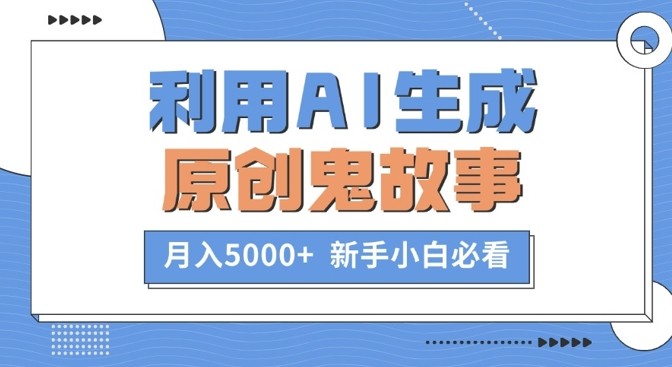 利用AI生成
原创鬼故事

月入5000+ 新手小白必看